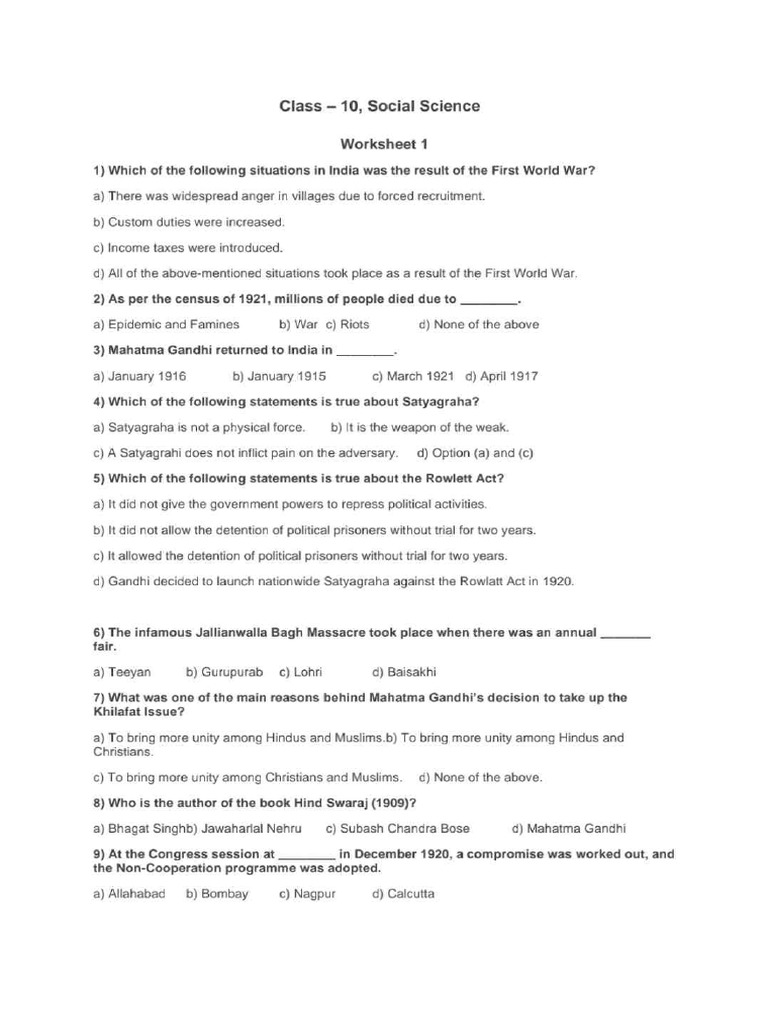 Class – 10, Social Science

Worksheet 1

1) Which of the following situations in India was the result of the First World War?

a) There was widespread anger in villages due to forced recruitment.

b) Custom duties were increased.

c) Income taxes were introduced.

d) All of the above-mentioned situations took place as a result of the First World War.

2) As per the census of 1921, millions of people died due to ________.

a) Epidemic and Famines b) War c) Riots d) None of the above

3) Mahatma Gandhi returned to India in ________.

a) January 1916 b) January 1915 c) March 1921 d) April 1917

4) Which of the following statements is true about Satyagraha?

a) Satyagraha is not a physical force. b) It is the weapon of the weak.

c) A Satyagrahi does not inflict pain on the adversary. d) Option (a) and (c)

5) Which of the following statements is true about the Rowlett Act?

a) It did not give the government powers to repress political activities.

b) It did not allow the detention of political prisoners without trial for two years.

c) It allowed the detention of political prisoners without trial for two years.

d) Gandhi decided to launch nationwide Satyagraha against the Rowlatt Act in 1920.

6) The infamous Jallianwalla Bagh Massacre took place when there was an annual _______ fair.

a) Teeyan b) Gurupurab c) Lohri d) Baisakhi

7) What was one of the main reasons behind Mahatma Gandhi's decision to take up the Khilafat Issue?

a) To bring more unity among Hindus and Muslims.b) To bring more unity among Hindus and Christians.

c) To bring more unity among Christians and Muslims. d) None of the above.

8) Who is the author of the book Hind Swaraj (1909)?

a) Bhagat Singhb) Jawaharlal Nehru c) Subash Chandra Bose d) Mahatma Gandhi

9) At the Congress session at ________ in December 1920, a compromise was worked out, and the Non-Cooperation programme was adopted.

a) Allahabad b) Bombay c) Nagpur d) Calcutta